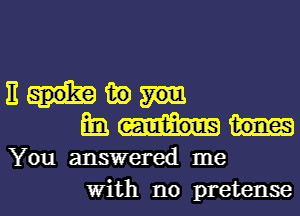 I spoke to you
in cautious tones
You answered me
with no pretense